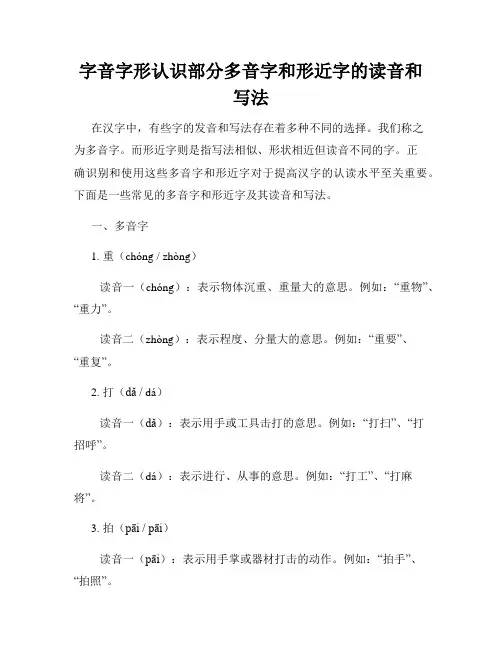 字音字形认识部分多音字和形近字的读音和写法

在汉字中，有些字的发音和写法存在着多种不同的选择。我们称之为多音字。而形近字则是指写法相似、形状相近但读音不同的字。正确识别和使用这些多音字和形近字对于提高汉字的认读水平至关重要。下面是一些常见的多音字和形近字及其读音和写法。

一、多音字

1. 重（chóng / zhòng）

读音一（chóng）：表示物体沉重、重量大的意思。例如：“重物”、“重力”。

读音二（zhòng）：表示程度、分量大的意思。例如：“重要”、“重复”。

2. 打（dǎ / dá）

读音一（dǎ）：表示用手或工具击打的意思。例如：“打扫”、“打招呼”。

读音二（dá）：表示进行、从事的意思。例如：“打工”、“打麻将”。

3. 拍（pāi / pāi）

读音一（pāi）：表示用手掌或器材打击的动作。例如：“拍手”、“拍照”。